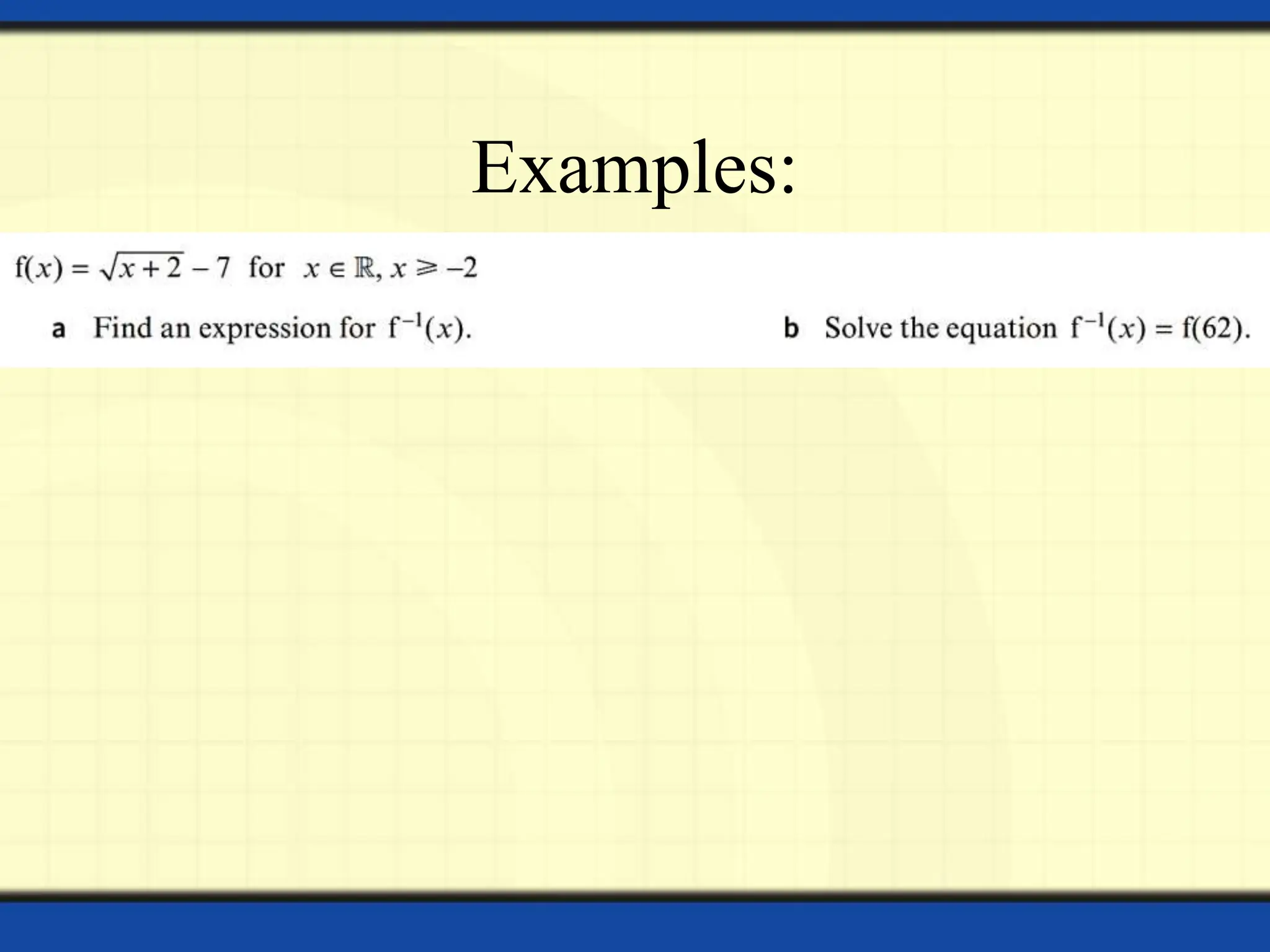 Examples:

$f(x) = \sqrt{x+2} - 7$ for $x \in \mathbb{R}, x \geqslant -2$

a Find an expression for $f^{-1}(x)$.

b Solve the equation $f^{-1}(x) = f(62)$.